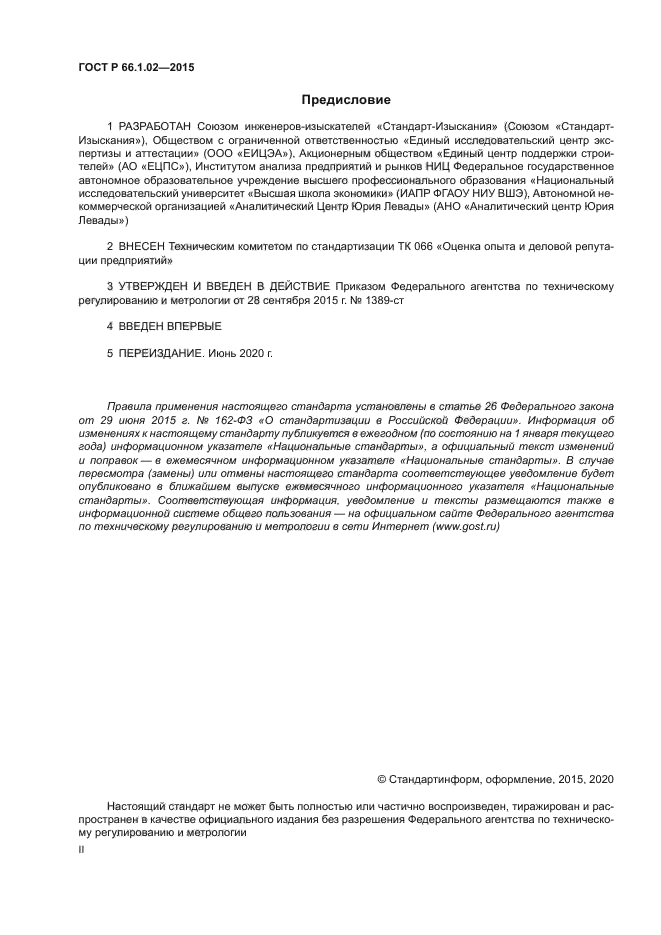 ГОСТ Р 66.1.02—2015

Предисловие

1 РАЗРАБОТАН Союзом инженеров-изыскателей «Стандарт-Изыскания» (Союзом «Стандарт-Изыскания»), Обществом с ограниченной ответственностью «Единый исследовательский центр экспертизы и аттестации» (ООО «ЕИЦЭА»), Акционерным обществом «Единый центр поддержки строителей» (АО «ЕЦПС»), Институтом анализа предприятий и рынков НИЦ Федеральное государственное автономное образовательное учреждение высшего профессионального образования «Национальный исследовательский университет «Высшая школа экономики» (ИАПР ФГАОУ НИУ ВШЭ), Автономной некоммерческой организацией «Аналитический Центр Юрия Левады» (АНО «Аналитический центр Юрия Левады»)

2 ВНЕСЕН Техническим комитетом по стандартизации ТК 066 «Оценка опыта и деловой репутации предприятий»

3 УТВЕРЖДЕН И ВВЕДЕН В ДЕЙСТВИЕ Приказом Федерального агентства по техническому регулированию и метрологии от 28 сентября 2015 г. № 1389-ст

4 ВВЕДЕН ВПЕРВЫЕ

5 ПЕРЕИЗДАНИЕ. Июнь 2020 г.

Правила применения настоящего стандарта установлены в статье 26 Федерального закона от 29 июня 2015 г. № 162-ФЗ «О стандартизации в Российской Федерации». Информация об изменениях к настоящему стандарту публикуется в ежегодном (по состоянию на 1 января текущего года) информационном указателе «Национальные стандарты», а официальный текст изменений и поправок — в ежемесячном информационном указателе «Национальные стандарты». В случае пересмотра (замены) или отмены настоящего стандарта соответствующее уведомление будет опубликовано в ближайшем выпуске ежемесячного информационного указателя «Национальные стандарты». Соответствующая информация, уведомление и тексты размещаются также в информационной системе общего пользования — на официальном сайте Федерального агентства по техническому регулированию и метрологии в сети Интернет (www.gost.ru)

© Стандартинформ, оформление, 2015, 2020

Настоящий стандарт не может быть полностью или частично воспроизведен, тиражирован и распространен в качестве официального издания без разрешения Федерального агентства по техническому регулированию и метрологии

II